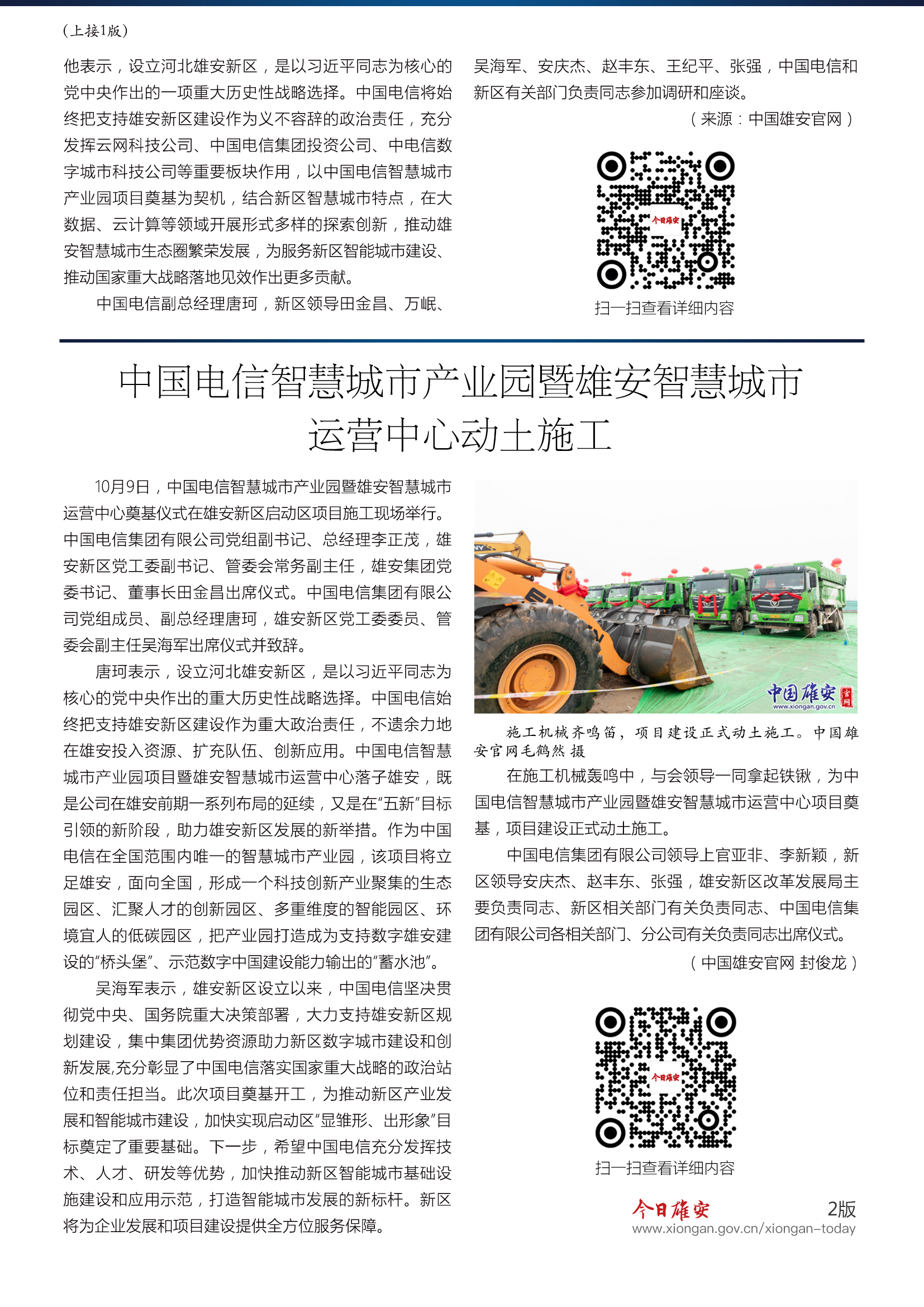 （上接1版）

他表示，设立河北雄安新区，是以习近平同志为核心的党中央作出的一项重大历史性战略选择。中国电信将始终把支持雄安新区建设作为义不容辞的政治责任，充分发挥云网科技公司、中国电信集团投资公司、中电信数字城市科技公司等重要板块作用，以中国电信智慧城市产业园项目奠基为契机，结合新区智慧城市特点，在大数据、云计算等领域开展形式多样的探索创新，推动雄安智慧城市生态圈繁荣发展，为服务新区智能城市建设、推动国家重大战略落地见效作出更多贡献。

中国电信副总经理唐珂，新区领导田金昌、万岷、吴海军、安庆杰、赵丰东、王纪平、张强，中国电信和新区有关部门负责同志参加调研和座谈。

（来源：中国雄安官网）

今日雄安

扫一扫查看详细内容

中国电信智慧城市产业园暨雄安智慧城市运营中心动土施工

10月9日，中国电信智慧城市产业园暨雄安智慧城市运营中心奠基仪式在雄安新区启动区项目施工现场举行。中国电信集团有限公司党组副书记、总经理李正茂，雄安新区党工委副书记、管委会常务副主任，雄安集团党委书记、董事长田金昌出席仪式。中国电信集团有限公司党组成员、副总经理唐珂，雄安新区党工委委员、管委会副主任吴海军出席仪式并致辞。

唐珂表示，设立河北雄安新区，是以习近平同志为核心的党中央作出的重大历史性战略选择。中国电信始终把支持雄安新区建设作为重大政治责任，不遗余力地在雄安投入资源、扩充队伍、创新应用。中国电信智慧城市产业园项目暨雄安智慧城市运营中心落子雄安，既是公司在雄安前期一系列布局的延续，又是在“五新”目标引领的新阶段，助力雄安新区发展的新举措。作为中国电信在全国范围内唯一的智慧城市产业园，该项目将立足雄安，面向全国，形成一个科技创新产业聚集的生态园区、汇聚人才的创新园区、多重维度的智能园区、环境宜人的低碳园区，把产业园打造成为支持数字雄安建设的“桥头堡”、示范数字中国建设能力输出的“蓄水池”。

吴海军表示，雄安新区设立以来，中国电信坚决贯彻党中央、国务院重大决策部署，大力支持雄安新区规划建设，集中集团优势资源助力新区数字城市建设和创新发展,充分彰显了中国电信落实国家重大战略的政治站位和责任担当。此次项目奠基开工，为推动新区产业发展和智能城市建设，加快实现启动区“显雏形、出形象”目标奠定了重要基础。下一步，希望中国电信充分发挥技术、人才、研发等优势，加快推动新区智能城市基础设施建设和应用示范，打造智能城市发展的新标杆。新区将为企业发展和项目建设提供全方位服务保障。

中国雄安 官网 www.xiongan.gov.cn

施工机械齐鸣笛，项目建设正式动土施工。中国雄安官网毛鹤然 摄

在施工机械轰鸣中，与会领导一同拿起铁锹，为中国电信智慧城市产业园暨雄安智慧城市运营中心项目奠基，项目建设正式动土施工。

中国电信集团有限公司领导上官亚非、李新颖，新区领导安庆杰、赵丰东、张强，雄安新区改革发展局主要负责同志、新区相关部门有关负责同志、中国电信集团有限公司各相关部门、分公司有关负责同志出席仪式。

（中国雄安官网 封俊龙）

今日雄安

扫一扫查看详细内容

今日雄安 2版
www.xiongan.gov.cn/xiongan-today